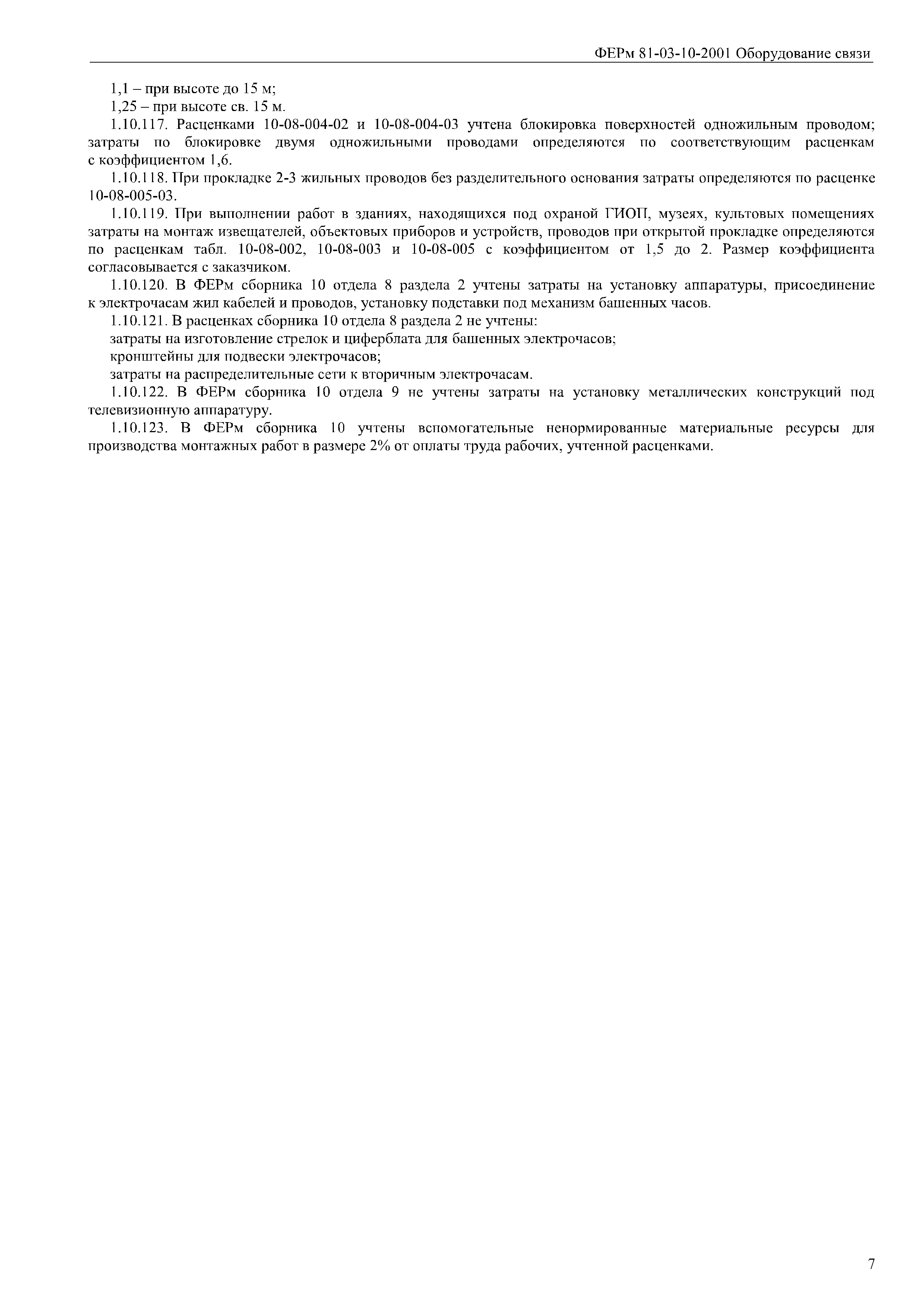 ФЕРм 81-03-10-2001 Оборудование связи

1,1 – при высоте до 15 м;

1,25 – при высоте св. 15 м.

1.10.117. Расценками 10-08-004-02 и 10-08-004-03 учтена блокировка поверхностей одножильным проводом; затраты по блокировке двумя одножильными проводами определяются по соответствующим расценкам с коэффициентом 1,6.

1.10.118. При прокладке 2-3 жильных проводов без разделительного основания затраты определяются по расценке 10-08-005-03.

1.10.119. При выполнении работ в зданиях, находящихся под охраной ГИОП, музеях, культовых помещениях затраты на монтаж извещателей, объектовых приборов и устройств, проводов при открытой прокладке определяются по расценкам табл. 10-08-002, 10-08-003 и 10-08-005 с коэффициентом от 1,5 до 2. Размер коэффициента согласовывается с заказчиком.

1.10.120. В ФЕРм сборника 10 отдела 8 раздела 2 учтены затраты на установку аппаратуры, присоединение к электрочасам жил кабелей и проводов, установку подставки под механизм башенных часов.

1.10.121. В расценках сборника 10 отдела 8 раздела 2 не учтены:

затраты на изготовление стрелок и циферблата для башенных электрочасов;

кронштейны для подвески электрочасов;

затраты на распределительные сети к вторичным электрочасам.

1.10.122. В ФЕРм сборника 10 отдела 9 не учтены затраты на установку металлических конструкций под телевизионную аппаратуру.

1.10.123. В ФЕРм сборника 10 учтены вспомогательные ненормированные материальные ресурсы для производства монтажных работ в размере 2% от оплаты труда рабочих, учтенной расценками.

7